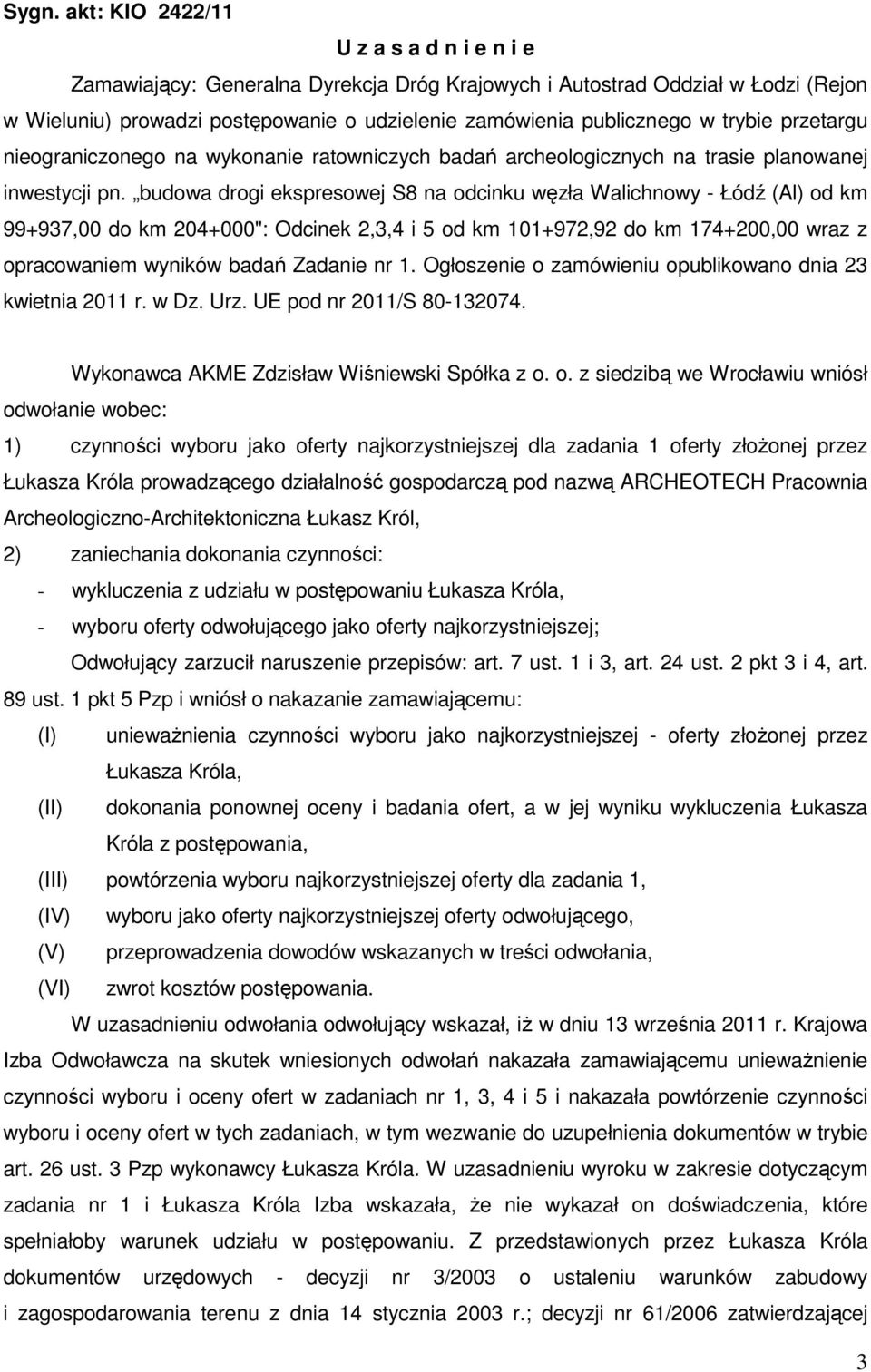 Sygn. akt: KIO 2422/11

U z a s a d n i e n i e

Zamawiający: Generalna Dyrekcja Dróg Krajowych i Autostrad Oddział w Łodzi (Rejon w Wieluniu) prowadzi postępowanie o udzielenie zamówienia publicznego w trybie przetargu nieograniczonego na wykonanie ratowniczych badań archeologicznych na trasie planowanej inwestycji pn. „budowa drogi ekspresowej S8 na odcinku węzła Walichnowy - Łódź (Al) od km 99+937,00 do km 204+000": Odcinek 2,3,4 i 5 od km 101+972,92 do km 174+200,00 wraz z opracowaniem wyników badań Zadanie nr 1. Ogłoszenie o zamówieniu opublikowano dnia 23 kwietnia 2011 r. w Dz. Urz. UE pod nr 2011/S 80-132074.

Wykonawca AKME Zdzisław Wiśniewski Spółka z o. o. z siedzibą we Wrocławiu wniósł odwołanie wobec:

1) czynności wyboru jako oferty najkorzystniejszej dla zadania 1 oferty złożonej przez Łukasza Króla prowadzącego działalność gospodarczą pod nazwą ARCHEOTECH Pracownia Archeologiczno-Architektoniczna Łukasz Król,

2) zaniechania dokonania czynności:

- wykluczenia z udziału w postępowaniu Łukasza Króla,

- wyboru oferty odwołującego jako oferty najkorzystniejszej;

Odwołujący zarzucił naruszenie przepisów: art. 7 ust. 1 i 3, art. 24 ust. 2 pkt 3 i 4, art. 89 ust. 1 pkt 5 Pzp i wniósł o nakazanie zamawiającemu:

(I) unieważnienia czynności wyboru jako najkorzystniejszej - oferty złożonej przez Łukasza Króla,

(II) dokonania ponownej oceny i badania ofert, a w jej wyniku wykluczenia Łukasza Króla z postępowania,

(III) powtórzenia wyboru najkorzystniejszej oferty dla zadania 1,

(IV) wyboru jako oferty najkorzystniejszej oferty odwołującego,

(V) przeprowadzenia dowodów wskazanych w treści odwołania,

(VI) zwrot kosztów postępowania.

W uzasadnieniu odwołania odwołujący wskazał, iż w dniu 13 września 2011 r. Krajowa Izba Odwoławcza na skutek wniesionych odwołań nakazała zamawiającemu unieważnienie czynności wyboru i oceny ofert w zadaniach nr 1, 3, 4 i 5 i nakazała powtórzenie czynności wyboru i oceny ofert w tych zadaniach, w tym wezwanie do uzupełnienia dokumentów w trybie art. 26 ust. 3 Pzp wykonawcy Łukasza Króla. W uzasadnieniu wyroku w zakresie dotyczącym zadania nr 1 i Łukasza Króla Izba wskazała, że nie wykazał on doświadczenia, które spełniałoby warunek udziału w postępowaniu. Z przedstawionych przez Łukasza Króla dokumentów urzędowych - decyzji nr 3/2003 o ustaleniu warunków zabudowy i zagospodarowania terenu z dnia 14 stycznia 2003 r.; decyzji nr 61/2006 zatwierdzającej

3